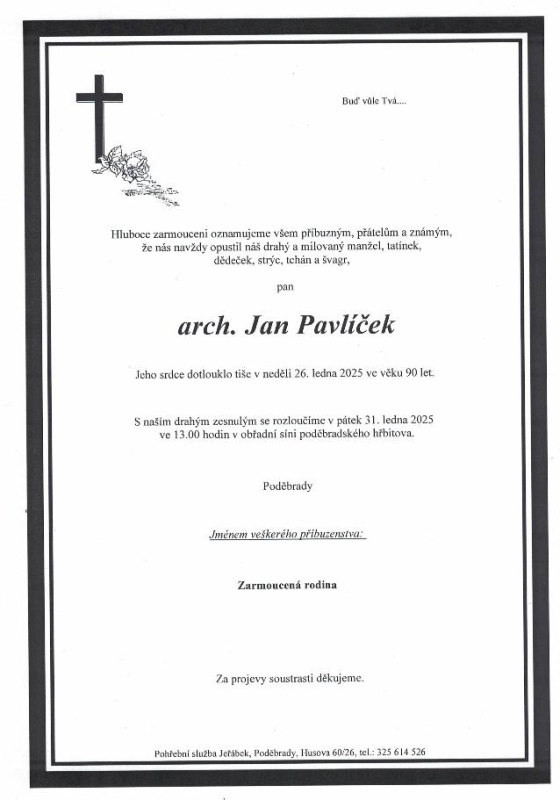 Buď vůle Tvá....

Hluboce zarmouceni oznamujeme všem příbuzným, přátelům a známým, že nás navždy opustil náš drahý a milovaný manžel, tatínek, dědeček, strýc, tchán a švagr,

pan

arch. Jan Pavlíček

Jeho srdce dotlouklo tiše v neděli 26. ledna 2025 ve věku 90 let.

S naším drahým zesnulým se rozloučíme v pátek 31. ledna 2025 ve 13.00 hodin v obřadní síni poděbradského hřbitova.

Poděbrady

Jménem veškerého příbuzenstva:

Zarmoucená rodina

Za projevy soustrasti děkujeme.

Pohřební služba Jeřábek, Poděbrady, Husova 60/26, tel.: 325 614 526